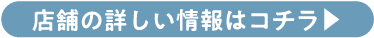 店舗の詳しい情報はコチラ▶